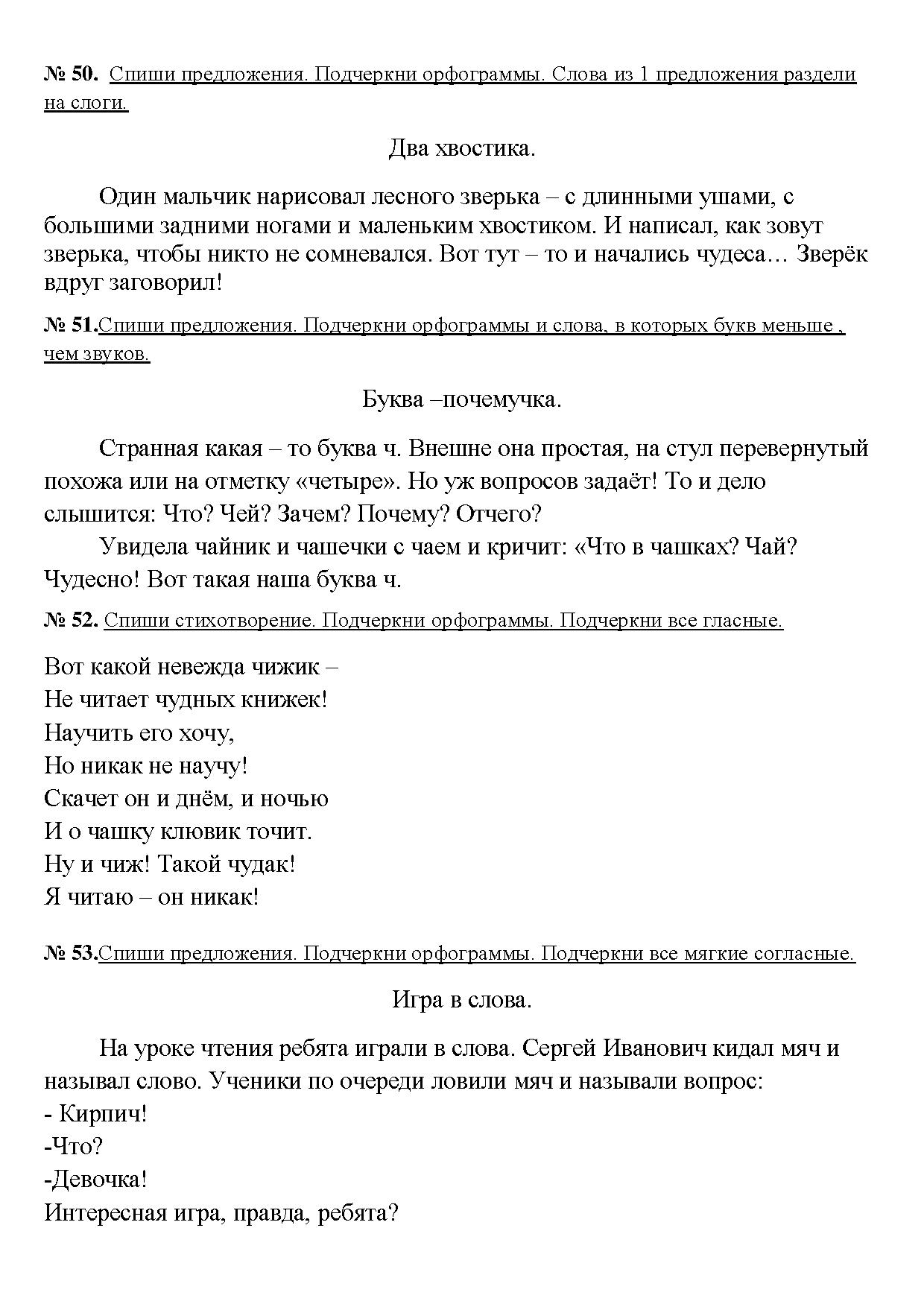 № 50. Спиши предложения. Подчеркни орфограммы. Слова из 1 предложения раздели на слоги.

Два хвостика.

Один мальчик нарисовал лесного зверька – с длинными ушами, с большими задними ногами и маленьким хвостиком. И написал, как зовут зверька, чтобы никто не сомневался. Вот тут – то и начались чудеса… Зверёк вдруг заговорил!

№ 51.Спиши предложения. Подчеркни орфограммы и слова, в которых букв меньше , чем звуков.

Буква –почемучка.

Странная какая – то буква ч. Внешне она простая, на стул перевернутый похожа или на отметку «четыре». Но уж вопросов задаёт! То и дело слышится: Что? Чей? Зачем? Почему? Отчего?

Увидела чайник и чашечки с чаем и кричит: «Что в чашках? Чай? Чудесно! Вот такая наша буква ч.

№ 52. Спиши стихотворение. Подчеркни орфограммы. Подчеркни все гласные.

Вот какой невежда чижик –
Не читает чудных книжек!
Научить его хочу,
Но никак не научу!
Скачет он и днём, и ночью
И о чашку клювик точит.
Ну и чиж! Такой чудак!
Я читаю – он никак!

№ 53.Спиши предложения. Подчеркни орфограммы. Подчеркни все мягкие согласные.

Игра в слова.

На уроке чтения ребята играли в слова. Сергей Иванович кидал мяч и называл слово. Ученики по очереди ловили мяч и называли вопрос:
- Кирпич!
-Что?
-Девочка!
Интересная игра, правда, ребята?